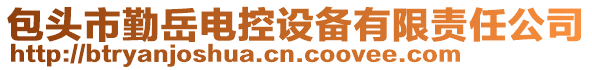 包头市勤岳电控设备有限责任公司
http://btryanjoshua.cn.coovee.com